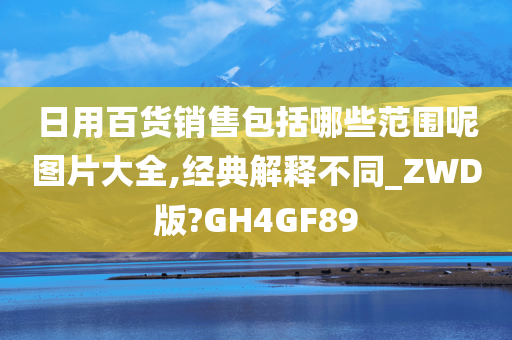 日用百货销售包括哪些范围呢图片大全,经典解释不同_ZWD版?GH4GF89